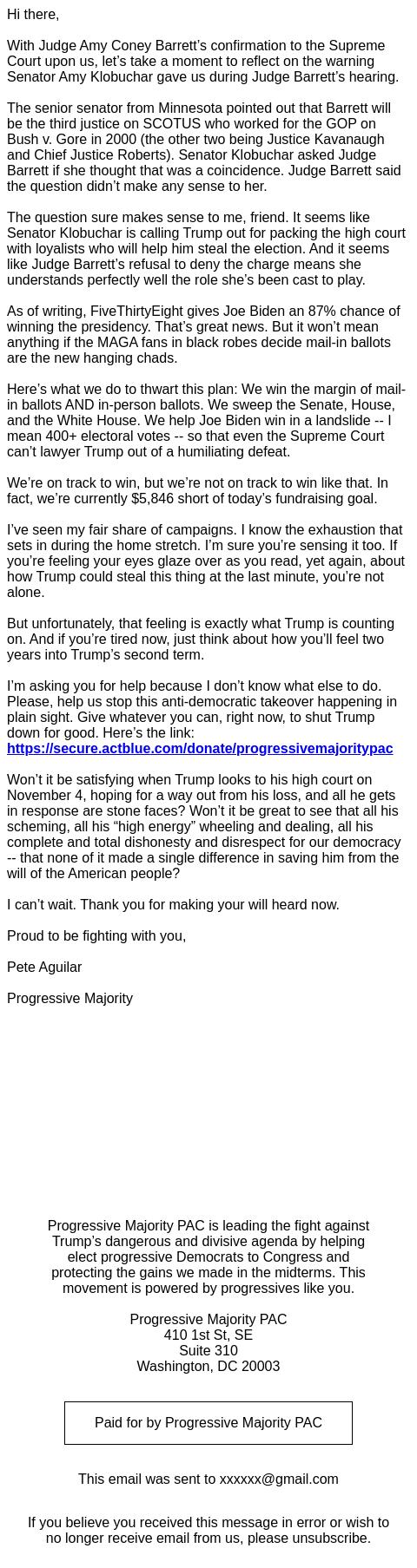 Hi there,

With Judge Amy Coney Barrett's confirmation to the Supreme Court upon us, let's take a moment to reflect on the warning Senator Amy Klobuchar gave us during Judge Barrett's hearing.

The senior senator from Minnesota pointed out that Barrett will be the third justice on SCOTUS who worked for the GOP on Bush v. Gore in 2000 (the other two being Justice Kavanaugh and Chief Justice Roberts). Senator Klobuchar asked Judge Barrett if she thought that was a coincidence. Judge Barrett said the question didn't make any sense to her.

The question sure makes sense to me, friend. It seems like Senator Klobuchar is calling Trump out for packing the high court with loyalists who will help him steal the election. And it seems like Judge Barrett's refusal to deny the charge means she understands perfectly well the role she's been cast to play.

As of writing, FiveThirtyEight gives Joe Biden an 87% chance of winning the presidency. That's great news. But it won't mean anything if the MAGA fans in black robes decide mail-in ballots are the new hanging chads.

Here's what we do to thwart this plan: We win the margin of mail-in ballots AND in-person ballots. We sweep the Senate, House, and the White House. We help Joe Biden win in a landslide -- I mean 400+ electoral votes -- so that even the Supreme Court can't lawyer Trump out of a humiliating defeat.

We're on track to win, but we're not on track to win like that. In fact, we're currently $5,846 short of today's fundraising goal.

I've seen my fair share of campaigns. I know the exhaustion that sets in during the home stretch. I'm sure you're sensing it too. If you're feeling your eyes glaze over as you read, yet again, about how Trump could steal this thing at the last minute, you're not alone.

But unfortunately, that feeling is exactly what Trump is counting on. And if you're tired now, just think about how you'll feel two years into Trump's second term.

I'm asking you for help because I don't know what else to do. Please, help us stop this anti-democratic takeover happening in plain sight. Give whatever you can, right now, to shut Trump down for good. Here's the link:
https://secure.actblue.com/donate/progressivemajoritypac

Won't it be satisfying when Trump looks to his high court on November 4, hoping for a way out from his loss, and all he gets in response are stone faces? Won't it be great to see that all his scheming, all his "high energy" wheeling and dealing, all his complete and total dishonesty and disrespect for our democracy -- that none of it made a single difference in saving him from the will of the American people?

I can't wait. Thank you for making your will heard now.

Proud to be fighting with you,

Pete Aguilar

Progressive Majority

Progressive Majority PAC is leading the fight against Trump's dangerous and divisive agenda by helping elect progressive Democrats to Congress and protecting the gains we made in the midterms. This movement is powered by progressives like you.

Progressive Majority PAC
410 1st St, SE
Suite 310
Washington, DC 20003

Paid for by Progressive Majority PAC

This email was sent to xxxxxx@gmail.com

If you believe you received this message in error or wish to no longer receive email from us, please unsubscribe.